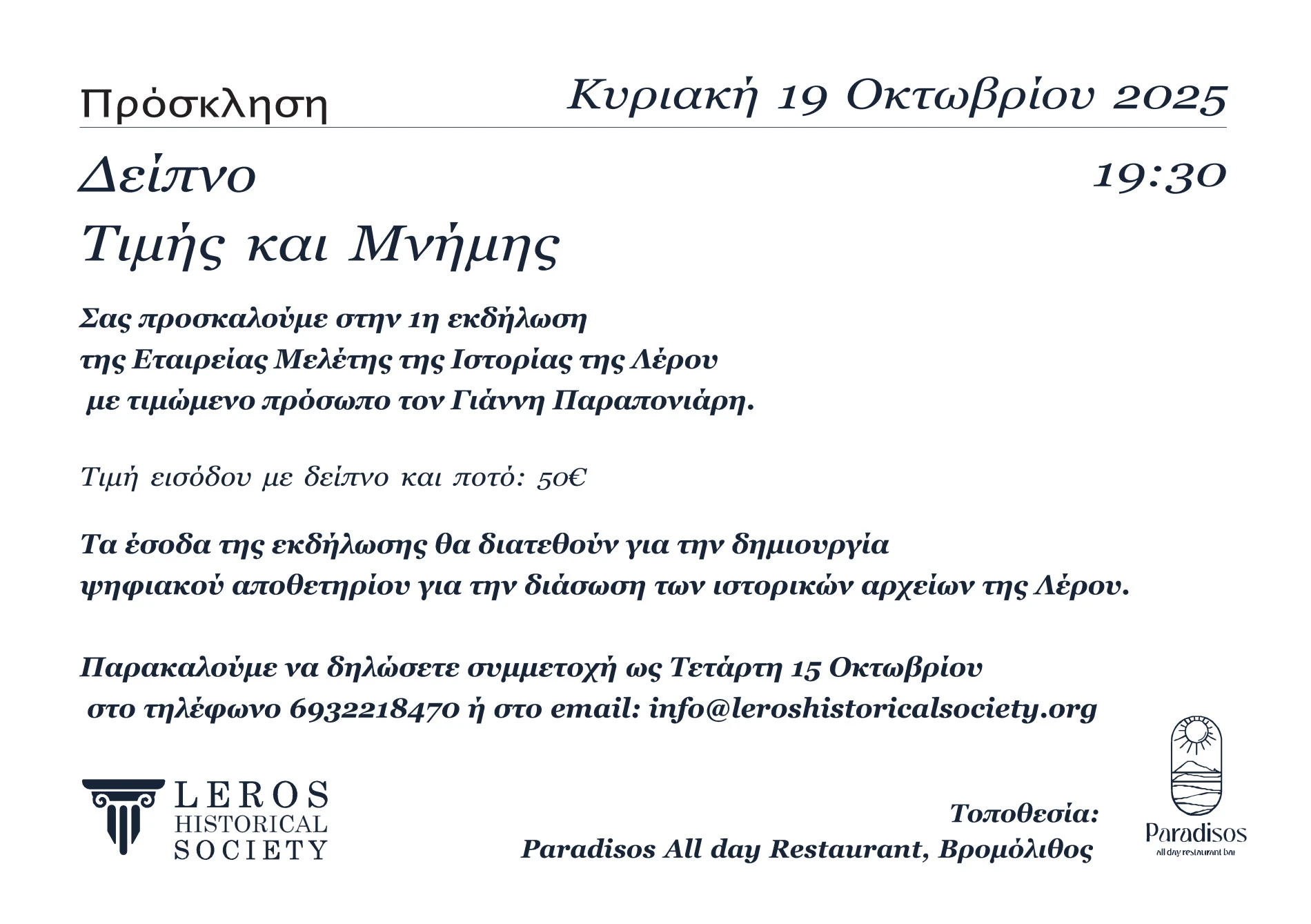 Πρόσκληση

Κυριακή 19 Οκτωβρίου 2025

Δείπνο
Τιμής και Μνήμης

19:30

Σας προσκαλούμε στην 1η εκδήλωση της Εταιρείας Μελέτης της Ιστορίας της Λέρου με τιμώμενο πρόσωπο τον Γιάννη Παραπονιάρη.

Τιμή εισόδου με δείπνο και ποτό: 50€

Τα έσοδα της εκδήλωσης θα διατεθούν για την δημιουργία ψηφιακού αποθετηρίου για την διάσωση των ιστορικών αρχείων της Λέρου.

Παρακαλούμε να δηλώσετε συμμετοχή ως Τετάρτη 15 Οκτωβρίου στο τηλέφωνο 6932218470 ή στο email: info@leroshistoricalsociety.org

LEROS
HISTORICAL
SOCIETY

Τοποθεσία:
Paradisos All day Restaurant, Βρομόλιθος

Paradisos
All day restaurant bar